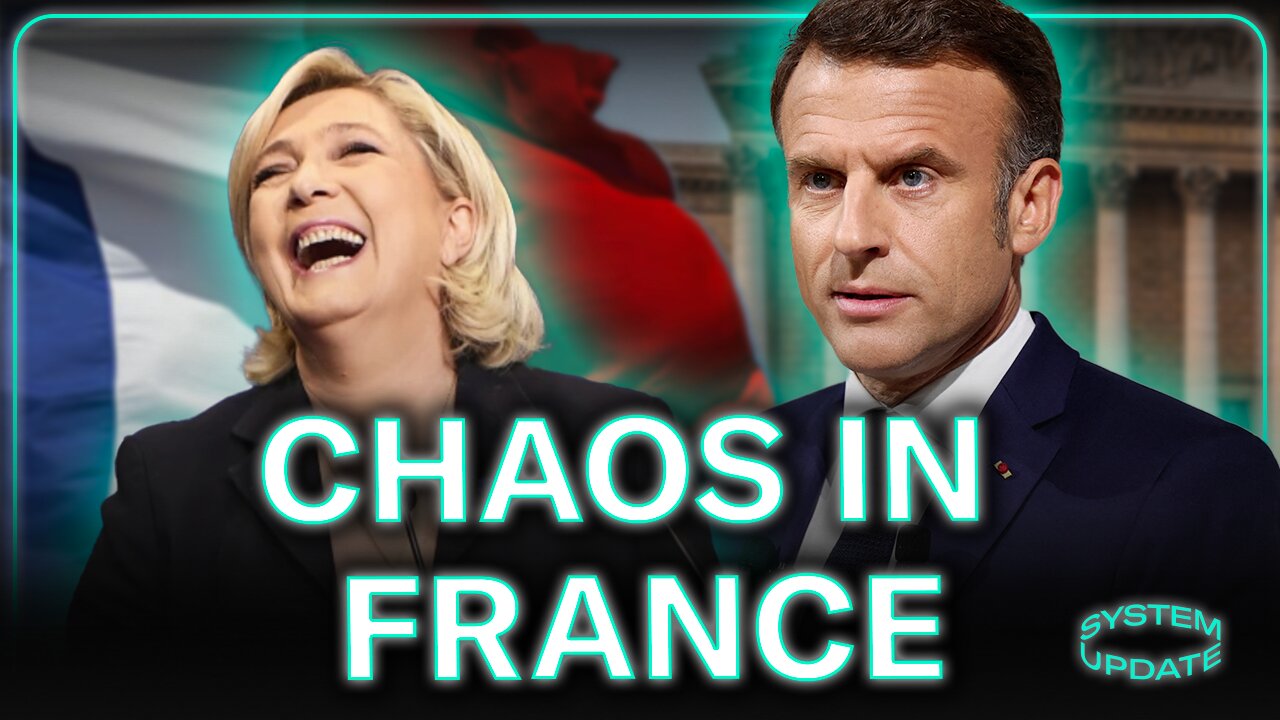 CHAOS IN FRANCE

SYSTEM UPDATE